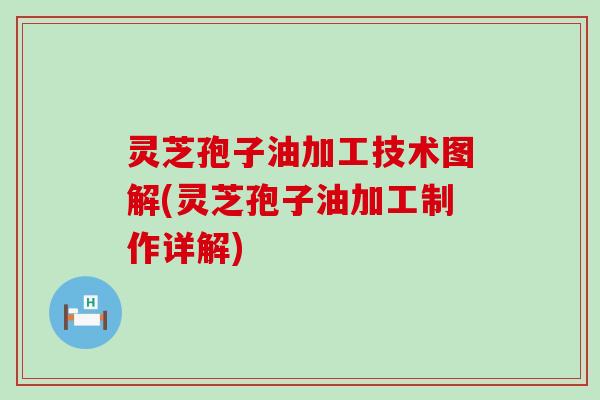 灵芝孢子油加工技术图解(灵芝孢子油加工制作详解)

H